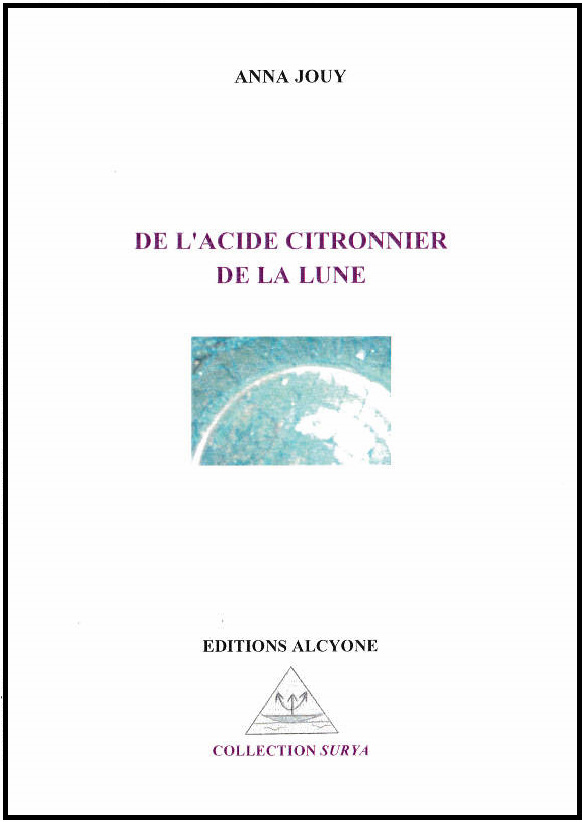 ANNA JOUY

DE L'ACIDE CITRONNIER
DE LA LUNE

EDITIONS ALCYONE

COLLECTION SURYA